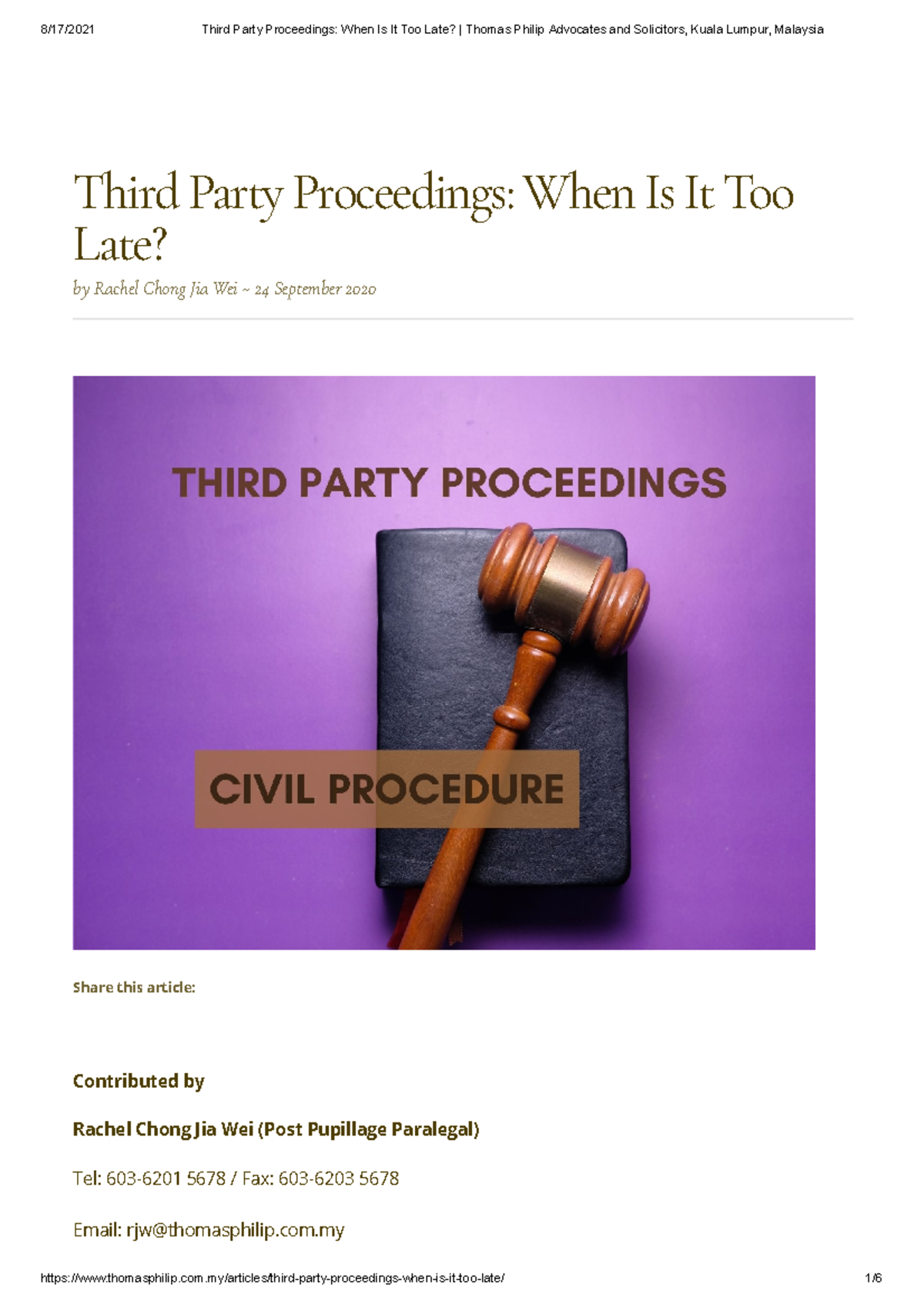 8/17/2021 Third Party Proceedings: When Is It Too Late? | Thomas Philip Advocates and Solicitors, Kuala Lumpur, Malaysia

Third Party Proceedings: When Is It Too Late?

by Rachel Chong Jia Wei ~ 24 September 2020

THIRD PARTY PROCEEDINGS

CIVIL PROCEDURE

Share this article:

Contributed by

Rachel Chong Jia Wei (Post Pupillage Paralegal)

Tel: 603-6201 5678 / Fax: 603-6203 5678

Email: rjw@thomasphilip.com.my

https://www.thomasphilip.com.my/articles/third-party-proceedings-when-is-it-too-late/ 1/6